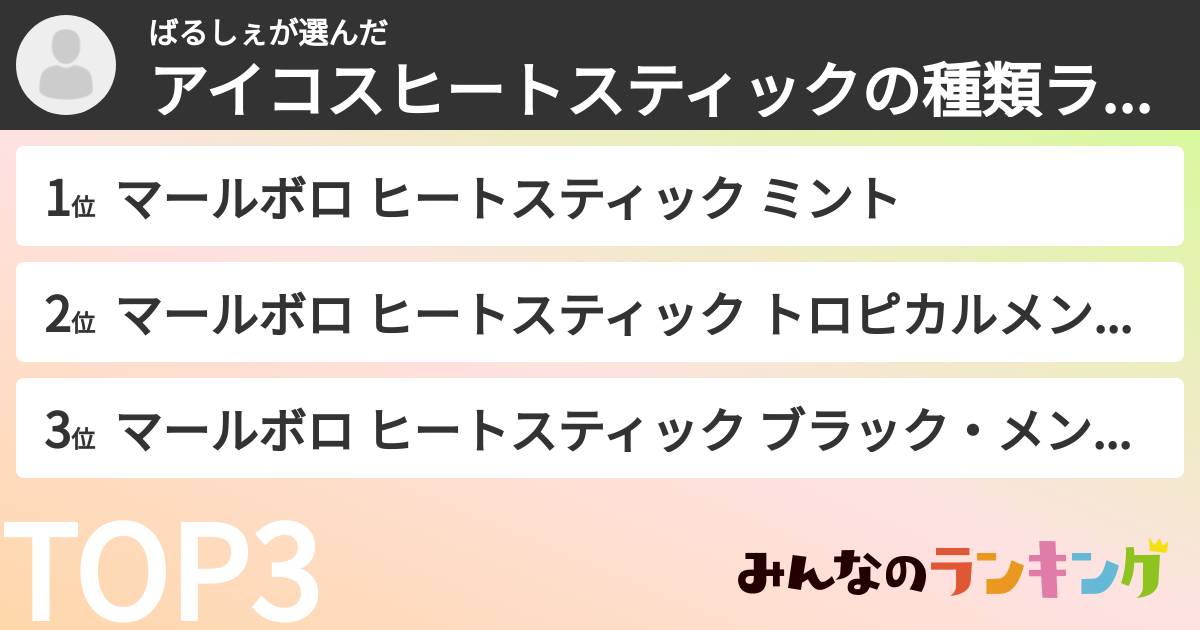 ばるしぇが選んだ
アイコスヒートスティックの種類ラ...

1位 マールボロ ヒートスティック ミント

2位 マールボロ ヒートスティック トロピカルメン...

3位 マールボロ ヒートスティック ブラック・メン...

TOP3

みんなのランキング